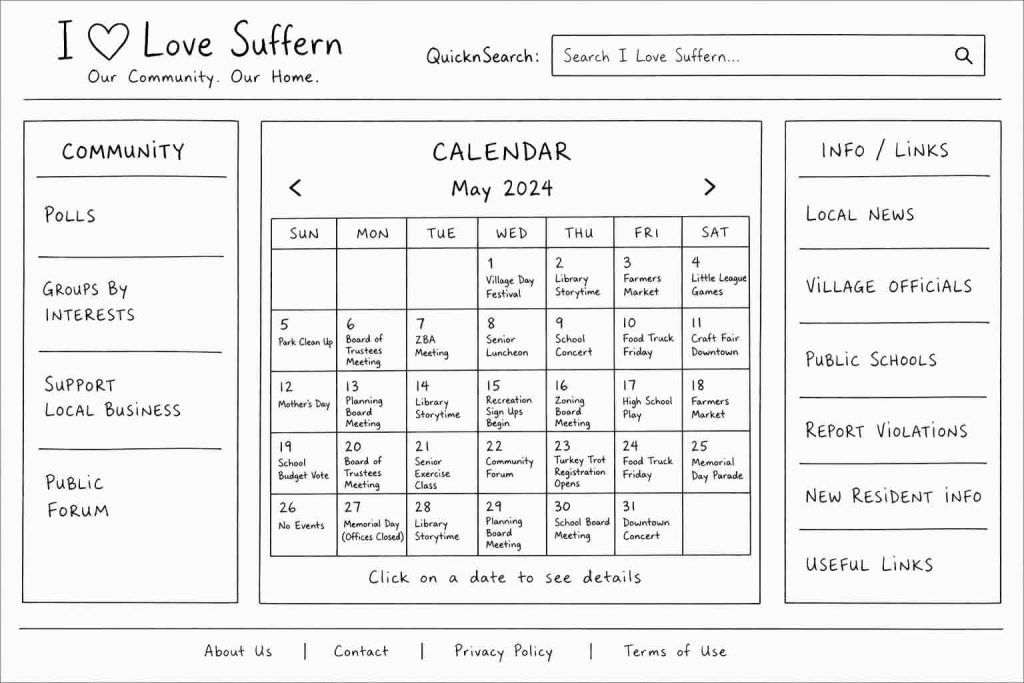 I ♡ Love Suffern
Our Community. Our Home.

QuicknSearch: Search I Love Suffern...

COMMUNITY

POLLS

GROUPS BY INTERESTS

SUPPORT LOCAL BUSINESS

PUBLIC FORUM

CALENDAR

May 2024

| SUN | MON | TUE | WED | THU | FRI | SAT |
|---|---|---|---|---|---|---|
| | | | 1 Village Day Festival | 2 Library Storytime | 3 Farmers Market | 4 Little League Games |
| 5 Park Clean Up | 6 Board of Trustees Meeting | 7 ZBA Meeting | 8 Senior Luncheon | 9 School Concert | 10 Food Truck Friday | 11 Craft Fair Downtown |
| 12 Mother's Day | 13 Planning Board Meeting | 14 Library Storytime | 15 Recreation Sign Ups Begin | 16 Zoning Board Meeting | 17 High School Play | 18 Farmers Market |
| 19 School Budget Vote | 20 Board of Trustees Meeting | 21 Senior Exercise Class | 22 Community Forum | 23 Turkey Trot Registration Opens | 24 Food Truck Friday | 25 Memorial Day Parade |
| 26 No Events | 27 Memorial Day (Offices Closed) | 28 Library Storytime | 29 Planning Board Meeting | 30 School Board Meeting | 31 Downtown Concert | |

Click on a date to see details

INFO / LINKS

LOCAL NEWS

VILLAGE OFFICIALS

PUBLIC SCHOOLS

REPORT VIOLATIONS

NEW RESIDENT INFO

USEFUL LINKS

About Us | Contact | Privacy Policy | Terms of Use